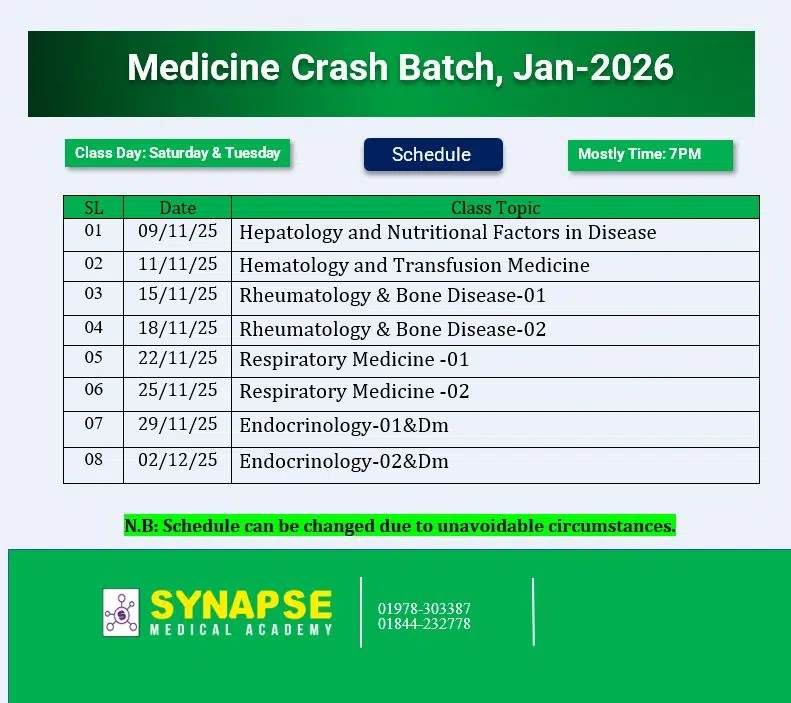 Medicine Crash Batch, Jan-2026

Class Day: Saturday & Tuesday

Schedule

Mostly Time: 7PM

| SL | Date | Class Topic |
|---|---|---|
| 01 | 09/11/25 | Hepatology and Nutritional Factors in Disease |
| 02 | 11/11/25 | Hematology and Transfusion Medicine |
| 03 | 15/11/25 | Rheumatology & Bone Disease-01 |
| 04 | 18/11/25 | Rheumatology & Bone Disease-02 |
| 05 | 22/11/25 | Respiratory Medicine -01 |
| 06 | 25/11/25 | Respiratory Medicine -02 |
| 07 | 29/11/25 | Endocrinology-01&Dm |
| 08 | 02/12/25 | Endocrinology-02&Dm |

N.B: Schedule can be changed due to unavoidable circumstances.

SYNAPSE
MEDICAL ACADEMY

01978-303387
01844-232778